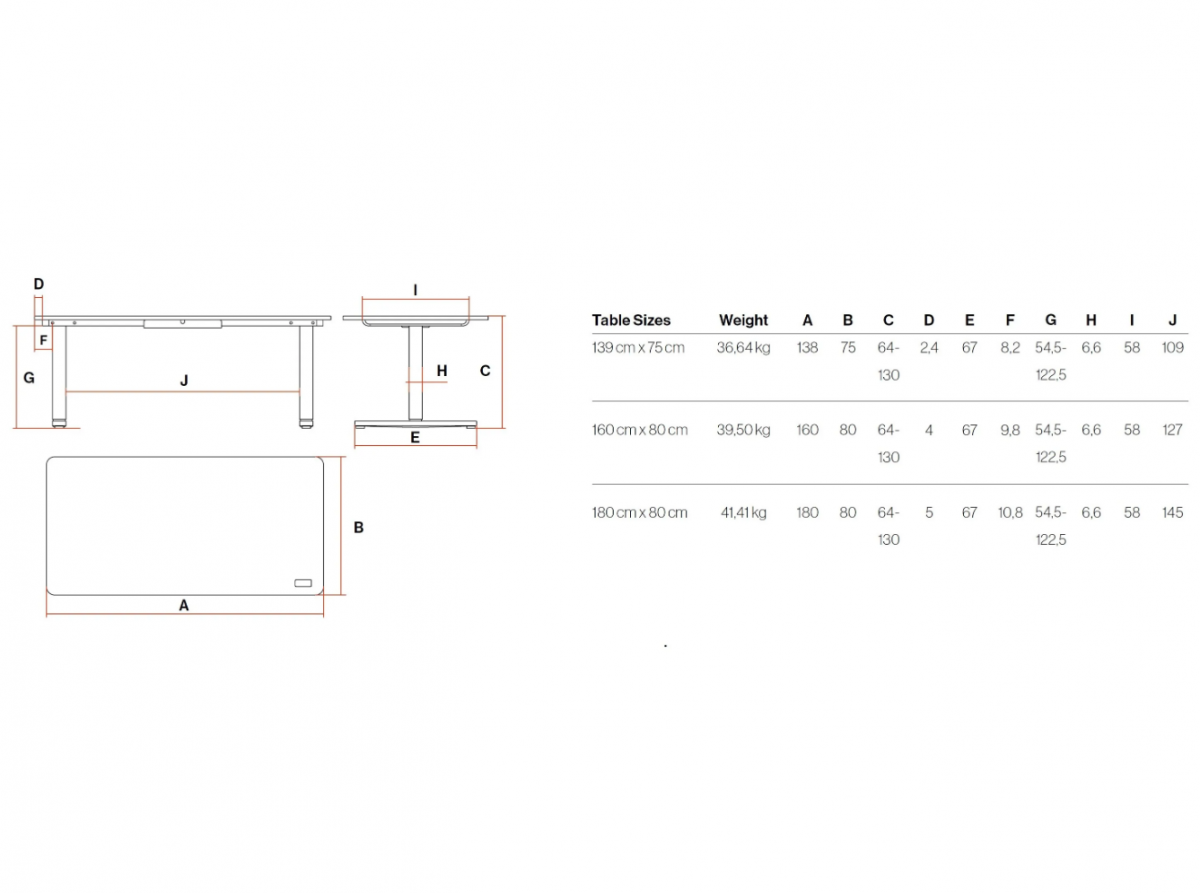 D

F

G

J

I

H

C

E

B

A

| Table Sizes | Weight | A | B | C | D | E | F | G | H | I | J |
|---|---|---|---|---|---|---|---|---|---|---|---|
| 139 cm x 75 cm | 36,64 kg | 138 | 75 | 64-130 | 2,4 | 67 | 8,2 | 54,5-122,5 | 6,6 | 58 | 109 |
| 160 cm x 80 cm | 39,50 kg | 160 | 80 | 64-130 | 4 | 67 | 9,8 | 54,5-122,5 | 6,6 | 58 | 127 |
| 180 cm x 80 cm | 41,41 kg | 180 | 80 | 64-130 | 5 | 67 | 10,8 | 54,5-122,5 | 6,6 | 58 | 145 |